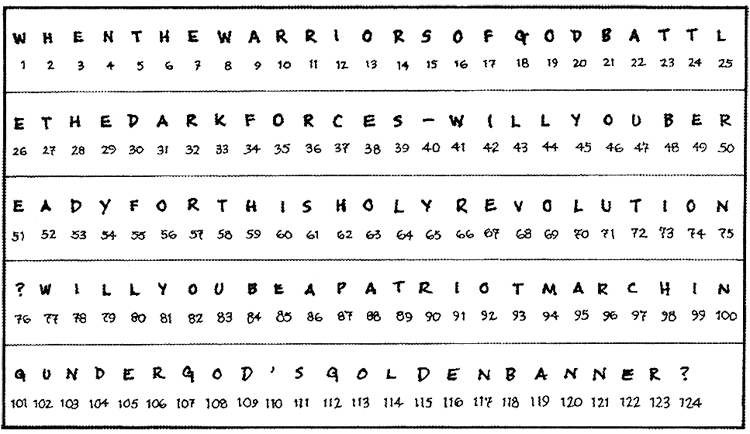 W H E N T H E W A R R I O R S O F G O D B A T T L
1 2 3 4 5 6 7 8 9 10 11 12 13 14 15 16 17 18 19 20 21 22 23 24 25

E T H E D A R K F O R C E S - W I L L Y O U B E R
26 27 28 29 30 31 32 33 34 35 36 37 38 39 40 41 42 43 44 45 46 47 48 49 50

E A D Y F O R T H I S H O L Y R E V O L U T I O N
51 52 53 54 55 56 57 58 59 60 61 62 63 64 65 66 67 68 69 70 71 72 73 74 75

? W I L L Y O U B E A P A T R I O T M A R C H I N
76 77 78 79 80 81 82 83 84 85 86 87 88 89 90 91 92 93 94 95 96 97 98 99 100

G U N D E R G O D ' S G O L D E N B A N N E R ?
101 102 103 104 105 106 107 108 109 110 111 112 113 114 115 116 117 118 119 120 121 122 123 124